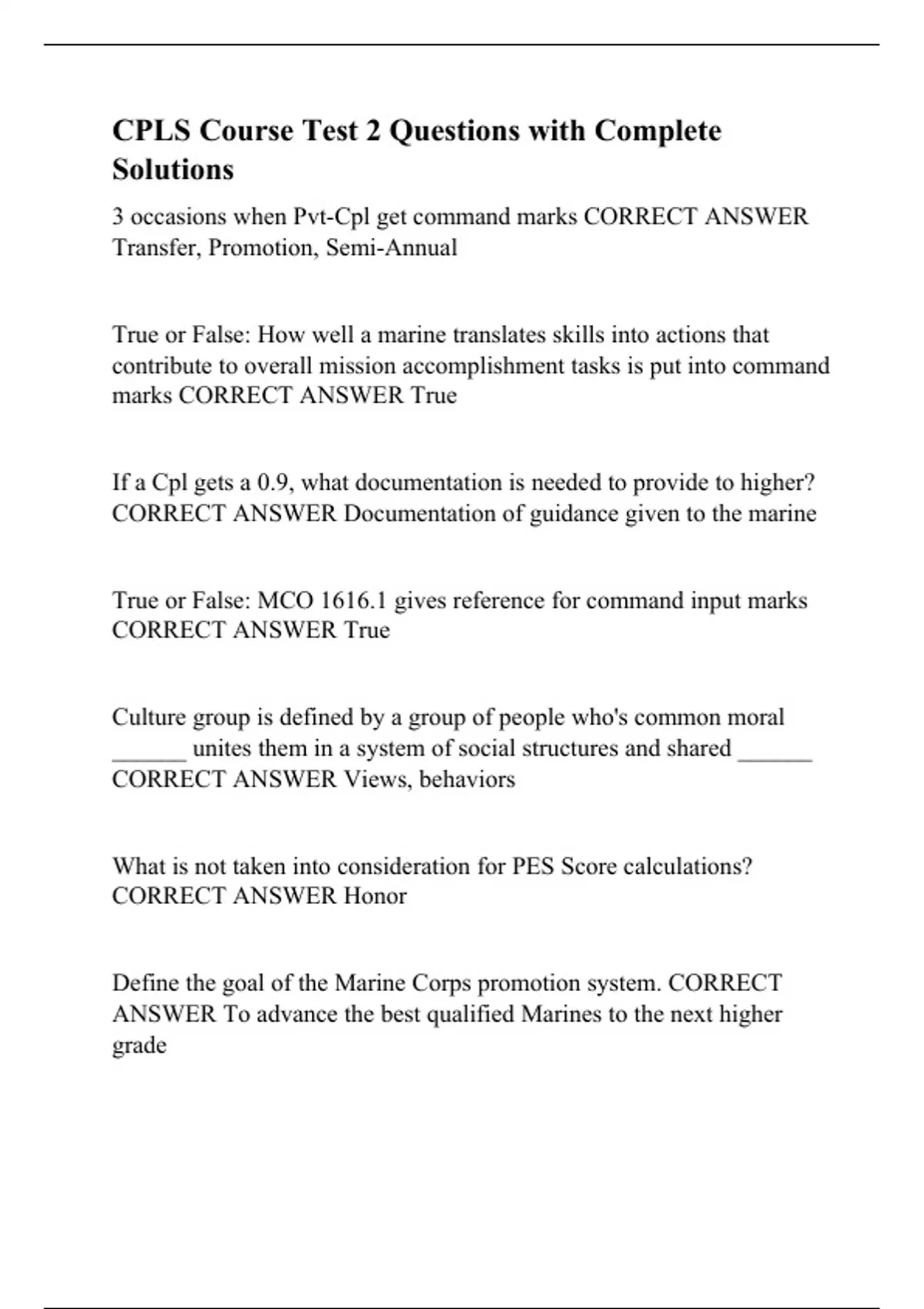 CPLS Course Test 2 Questions with Complete Solutions

3 occasions when Pvt-Cpl get command marks CORRECT ANSWER Transfer, Promotion, Semi-Annual

True or False: How well a marine translates skills into actions that contribute to overall mission accomplishment tasks is put into command marks CORRECT ANSWER True

If a Cpl gets a 0.9, what documentation is needed to provide to higher? CORRECT ANSWER Documentation of guidance given to the marine

True or False: MCO 1616.1 gives reference for command input marks CORRECT ANSWER True

Culture group is defined by a group of people who's common moral ______ unites them in a system of social structures and shared ______ CORRECT ANSWER Views, behaviors

What is not taken into consideration for PES Score calculations? CORRECT ANSWER Honor

Define the goal of the Marine Corps promotion system. CORRECT ANSWER To advance the best qualified Marines to the next higher grade